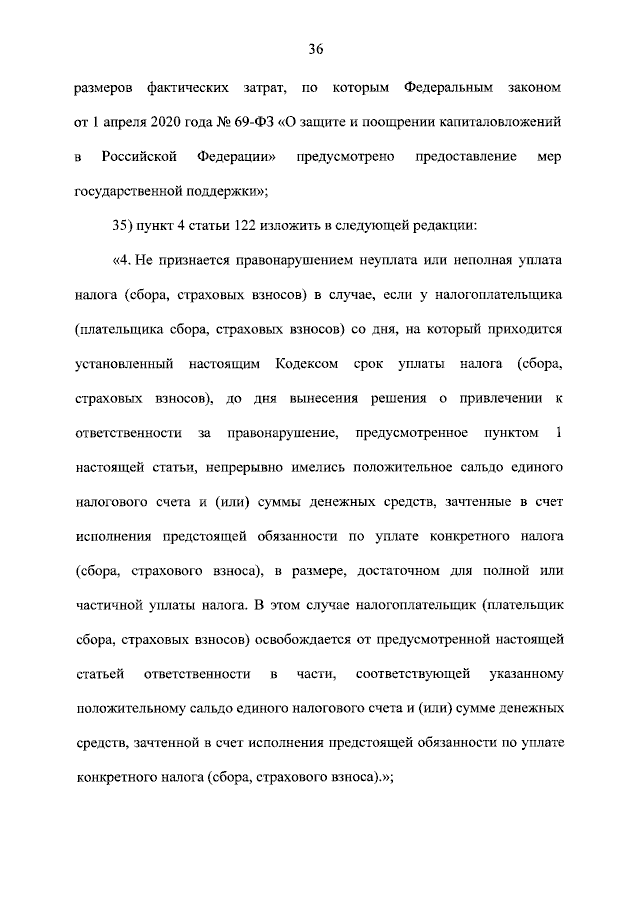 36

размеров фактических затрат, по которым Федеральным законом от 1 апреля 2020 года № 69-ФЗ «О защите и поощрении капиталовложений в Российской Федерации» предусмотрено предоставление мер государственной поддержки»;

35) пункт 4 статьи 122 изложить в следующей редакции:

«4. Не признается правонарушением неуплата или неполная уплата налога (сбора, страховых взносов) в случае, если у налогоплательщика (плательщика сбора, страховых взносов) со дня, на который приходится установленный настоящим Кодексом срок уплаты налога (сбора, страховых взносов), до дня вынесения решения о привлечении к ответственности за правонарушение, предусмотренное пунктом 1 настоящей статьи, непрерывно имелись положительное сальдо единого налогового счета и (или) суммы денежных средств, зачтенные в счет исполнения предстоящей обязанности по уплате конкретного налога (сбора, страхового взноса), в размере, достаточном для полной или частичной уплаты налога. В этом случае налогоплательщик (плательщик сбора, страховых взносов) освобождается от предусмотренной настоящей статьей ответственности в части, соответствующей указанному положительному сальдо единого налогового счета и (или) сумме денежных средств, зачтенной в счет исполнения предстоящей обязанности по уплате конкретного налога (сбора, страхового взноса).»;